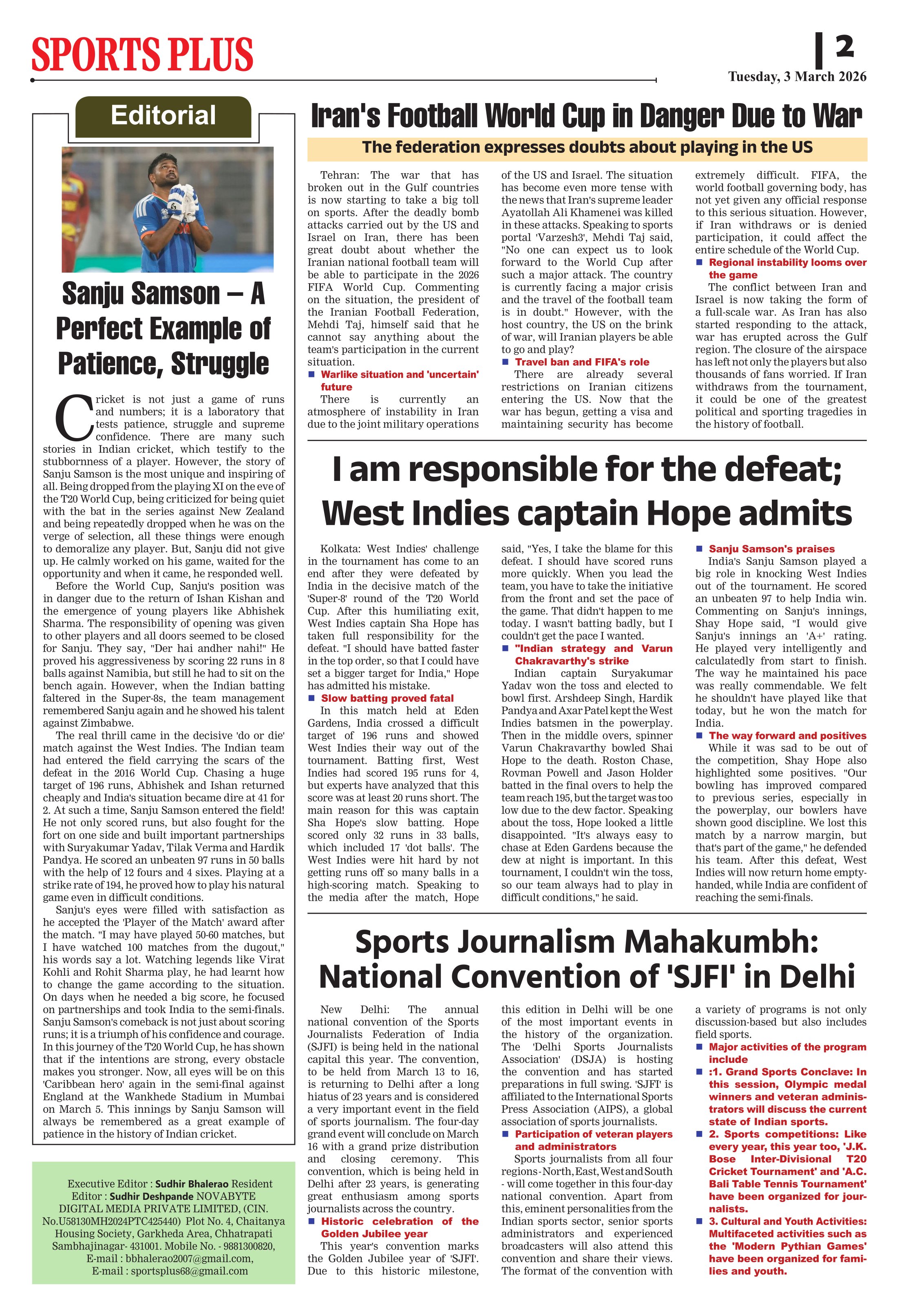 SPORTS PLUS

2

Tuesday, 3 March 2026

Editorial

Sanju Samson – A Perfect Example of Patience, Struggle

Cricket is not just a game of runs and numbers; it is a laboratory that tests patience, struggle and supreme confidence. There are many such stories in Indian cricket, which testify to the stubbornness of a player. However, the story of Sanju Samson is the most unique and inspiring of all. Being dropped from the playing XI on the eve of the T20 World Cup, being criticized for being quiet with the bat in the series against New Zealand and being repeatedly dropped when he was on the verge of selection, all these things were enough to demoralize any player. But, Sanju did not give up. He calmly worked on his game, waited for the opportunity and when it came, he responded well.

Before the World Cup, Sanju's position was in danger due to the return of Ishan Kishan and the emergence of young players like Abhishek Sharma. The responsibility of opening was given to other players and all doors seemed to be closed for Sanju. They say, "Der hai andher nahi!" He proved his aggressiveness by scoring 22 runs in 8 balls against Namibia, but still he had to sit on the bench again. However, when the Indian batting faltered in the Super-8s, the team management remembered Sanju again and he showed his talent against Zimbabwe.

The real thrill came in the decisive 'do or die' match against the West Indies. The Indian team had entered the field carrying the scars of the defeat in the 2016 World Cup. Chasing a huge target of 196 runs, Abhishek and Ishan returned cheaply and India's situation became dire at 41 for 2. At such a time, Sanju Samson entered the field! He not only scored runs, but also fought for the fort on one side and built important partnerships with Suryakumar Yadav, Tilak Verma and Hardik Pandya. He scored an unbeaten 97 runs in 50 balls with the help of 12 fours and 4 sixes. Playing at a strike rate of 194, he proved how to play his natural game even in difficult conditions.

Sanju's eyes were filled with satisfaction as he accepted the 'Player of the Match' award after the match. "I may have played 50-60 matches, but I have watched 100 matches from the dugout," his words say a lot. Watching legends like Virat Kohli and Rohit Sharma play, he had learnt how to change the game according to the situation. On days when he needed a big score, he focused on partnerships and took India to the semi-finals. Sanju Samson's comeback is not just about scoring runs; it is a triumph of his confidence and courage. In this journey of the T20 World Cup, he has shown that if the intentions are strong, every obstacle makes you stronger. Now, all eyes will be on this 'Caribbean hero' again in the semi-final against England at the Wankhede Stadium in Mumbai on March 5. This innings by Sanju Samson will always be remembered as a great example of patience in the history of Indian cricket.

Executive Editor : Sudhir Bhalerao Resident Editor : Sudhir Deshpande NOVABYTE DIGITAL MEDIA PRIVATE LIMITED, (CIN. No.U58130MH2024PTC425440) Plot No. 4, Chaitanya Housing Society, Garkheda Area, Chhatrapati Sambhajinagar- 431001. Mobile No. - 9881300820, E-mail : bbhalerao2007@gmail.com, E-mail : sportsplus68@gmail.com

Iran's Football World Cup in Danger Due to War

The federation expresses doubts about playing in the US

Tehran: The war that has broken out in the Gulf countries is now starting to take a big toll on sports. After the deadly bomb attacks carried out by the US and Israel on Iran, there has been great doubt about whether the Iranian national football team will be able to participate in the 2026 FIFA World Cup. Commenting on the situation, the president of the Iranian Football Federation, Mehdi Taj, himself said that he cannot say anything about the team's participation in the current situation.

■ Warlike situation and 'uncertain' future

There is currently an atmosphere of instability in Iran due to the joint military operations of the US and Israel. The situation has become even more tense with the news that Iran's supreme leader Ayatollah Ali Khamenei was killed in these attacks. Speaking to sports portal 'Varzesh3', Mehdi Taj said, "No one can expect us to look forward to the World Cup after such a major attack. The country is currently facing a major crisis and the travel of the football team is in doubt." However, with the host country, the US on the brink of war, will Iranian players be able to go and play?

■ Travel ban and FIFA's role

There are already several restrictions on Iranian citizens entering the US. Now that the war has begun, getting a visa and maintaining security has become extremely difficult. FIFA, the world football governing body, has not yet given any official response to this serious situation. However, if Iran withdraws or is denied participation, it could affect the entire schedule of the World Cup.

■ Regional instability looms over the game

The conflict between Iran and Israel is now taking the form of a full-scale war. As Iran has also started responding to the attack, war has erupted across the Gulf region. The closure of the airspace has left not only the players but also thousands of fans worried. If Iran withdraws from the tournament, it could be one of the greatest political and sporting tragedies in the history of football.

I am responsible for the defeat; West Indies captain Hope admits

Kolkata: West Indies' challenge in the tournament has come to an end after they were defeated by India in the decisive match of the 'Super-8' round of the T20 World Cup. After this humiliating exit, West Indies captain Sha Hope has taken full responsibility for the defeat. "I should have batted faster in the top order, so that I could have set a bigger target for India," Hope has admitted his mistake.

■ Slow batting proved fatal

In this match held at Eden Gardens, India crossed a difficult target of 196 runs and showed West Indies their way out of the tournament. Batting first, West Indies had scored 195 runs for 4, but experts have analyzed that this score was at least 20 runs short. The main reason for this was captain Sha Hope's slow batting. Hope scored only 32 runs in 33 balls, which included 17 'dot balls'. The West Indies were hit hard by not getting runs off so many balls in a high-scoring match. Speaking to the media after the match, Hope said, "Yes, I take the blame for this defeat. I should have scored runs more quickly. When you lead the team, you have to take the initiative from the front and set the pace of the game. That didn't happen to me today. I wasn't batting badly, but I couldn't get the pace I wanted.

■ "Indian strategy and Varun Chakravarthy's strike

Indian captain Suryakumar Yadav won the toss and elected to bowl first. Arshdeep Singh, Hardik Pandya and Axar Patel kept the West Indies batsmen in the powerplay. Then in the middle overs, spinner Varun Chakravarthy bowled Shai Hope to the death. Roston Chase, Rovman Powell and Jason Holder batted in the final overs to help the team reach 195, but the target was too low due to the dew factor. Speaking about the toss, Hope looked a little disappointed. "It's always easy to chase at Eden Gardens because the dew at night is important. In this tournament, I couldn't win the toss, so our team always had to play in difficult conditions," he said.

■ Sanju Samson's praises

India's Sanju Samson played a big role in knocking West Indies out of the tournament. He scored an unbeaten 97 to help India win. Commenting on Sanju's innings, Shay Hope said, "I would give Sanju's innings an 'A+' rating. He played very intelligently and calculatedly from start to finish. The way he maintained his pace was really commendable. We felt he shouldn't have played like that today, but he won the match for India.

■ The way forward and positives

While it was sad to be out of the competition, Shay Hope also highlighted some positives. "Our bowling has improved compared to previous series, especially in the powerplay, our bowlers have shown good discipline. We lost this match by a narrow margin, but that's part of the game," he defended his team. After this defeat, West Indies will now return home empty-handed, while India are confident of reaching the semi-finals.

Sports Journalism Mahakumbh: National Convention of 'SJFI' in Delhi

New Delhi: The annual national convention of the Sports Journalists Federation of India (SJFI) is being held in the national capital this year. The convention, to be held from March 13 to 16, is returning to Delhi after a long hiatus of 23 years and is considered a very important event in the field of sports journalism. The four-day grand event will conclude on March 16 with a grand prize distribution and closing ceremony. This convention, which is being held in Delhi after 23 years, is generating great enthusiasm among sports journalists across the country.

■ Historic celebration of the Golden Jubilee year

This year's convention marks the Golden Jubilee year of 'SJFI'. Due to this historic milestone, this edition in Delhi will be one of the most important events in the history of the organization. The 'Delhi Sports Journalists Association' (DSJA) is hosting the convention and has started preparations in full swing. 'SJFI' is affiliated to the International Sports Press Association (AIPS), a global association of sports journalists.

■ Participation of veteran players and administrators

Sports journalists from all four regions - North, East, West and South - will come together in this four-day national convention. Apart from this, eminent personalities from the Indian sports sector, senior sports administrators and experienced broadcasters will also attend this convention and share their views. The format of the convention with a variety of programs is not only discussion-based but also includes field sports.

■ Major activities of the program include

■ :1. Grand Sports Conclave: In this session, Olympic medal winners and veteran administrators will discuss the current state of Indian sports.

■ 2. Sports competitions: Like every year, this year too, 'J.K. Bose Inter-Divisional T20 Cricket Tournament' and 'A.C. Bali Table Tennis Tournament' have been organized for journalists.

■ 3. Cultural and Youth Activities: Multifaceted activities such as the 'Modern Pythian Games' have been organized for families and youth.